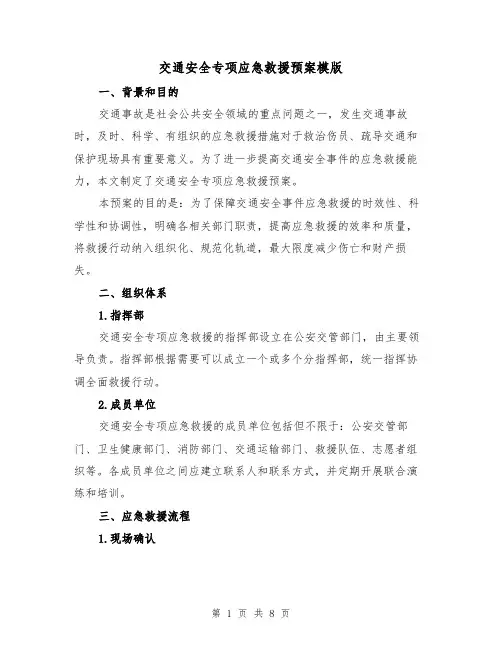 交通安全专项应急救援预案模版

一、背景和目的

交通事故是社会公共安全领域的重点问题之一，发生交通事故时，及时、科学、有组织的应急救援措施对于救治伤员、疏导交通和保护现场具有重要意义。为了进一步提高交通安全事件的应急救援能力，本文制定了交通安全专项应急救援预案。

本预案的目的是：为了保障交通安全事件应急救援的时效性、科学性和协调性，明确各相关部门职责，提高应急救援的效率和质量，将救援行动纳入组织化、规范化轨道，最大限度减少伤亡和财产损失。

二、组织体系

1.指挥部

交通安全专项应急救援的指挥部设立在公安交管部门，由主要领导负责。指挥部根据需要可以成立一个或多个分指挥部，统一指挥协调全面救援行动。

2.成员单位

交通安全专项应急救援的成员单位包括但不限于：公安交管部门、卫生健康部门、消防部门、交通运输部门、救援队伍、志愿者组织等。各成员单位之间应建立联系人和联系方式，并定期开展联合演练和培训。

三、应急救援流程

1.现场确认

第1页 共8页